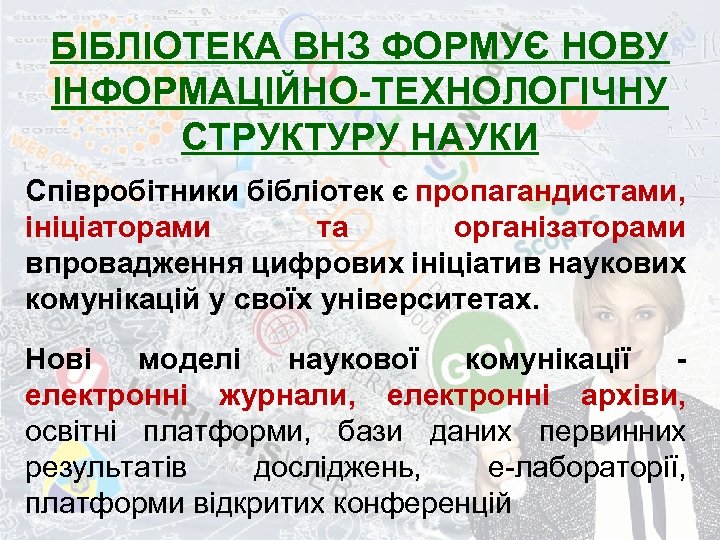 БІБЛІОТЕКА ВНЗ ФОРМУЄ НОВУ ІНФОРМАЦІЙНО-ТЕХНОЛОГІЧНУ СТРУКТУРУ НАУКИ

Співробітники бібліотек є пропагандистами, ініціаторами та організаторами впровадження цифрових ініціатив наукових комунікацій у своїх університетах.

Нові моделі наукової комунікації - електронні журнали, електронні архіви, освітні платформи, бази даних первинних результатів досліджень, е-лабораторії, платформи відкритих конференцій